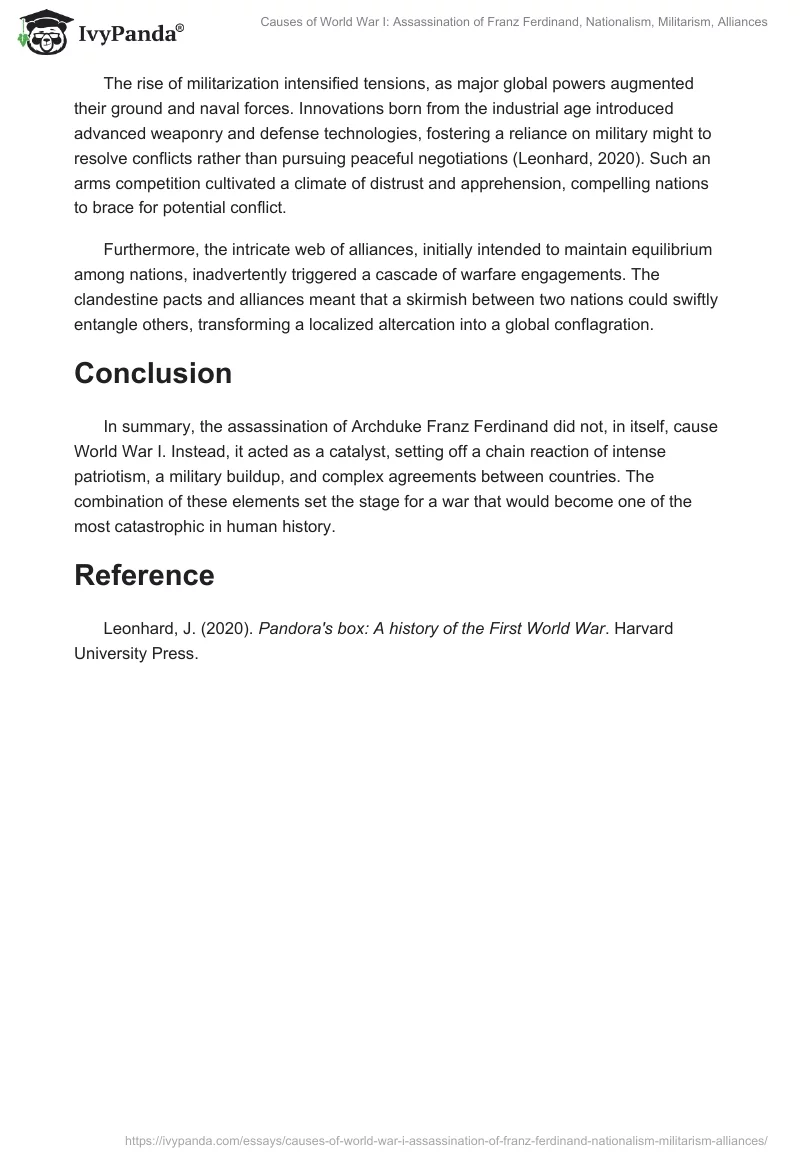 IvyPanda®

Causes of World War I: Assassination of Franz Ferdinand, Nationalism, Militarism, Alliances

The rise of militarization intensified tensions, as major global powers augmented their ground and naval forces. Innovations born from the industrial age introduced advanced weaponry and defense technologies, fostering a reliance on military might to resolve conflicts rather than pursuing peaceful negotiations (Leonhard, 2020). Such an arms competition cultivated a climate of distrust and apprehension, compelling nations to brace for potential conflict.

Furthermore, the intricate web of alliances, initially intended to maintain equilibrium among nations, inadvertently triggered a cascade of warfare engagements. The clandestine pacts and alliances meant that a skirmish between two nations could swiftly entangle others, transforming a localized altercation into a global conflagration.

Conclusion

In summary, the assassination of Archduke Franz Ferdinand did not, in itself, cause World War I. Instead, it acted as a catalyst, setting off a chain reaction of intense patriotism, a military buildup, and complex agreements between countries. The combination of these elements set the stage for a war that would become one of the most catastrophic in human history.

Reference

Leonhard, J. (2020). Pandora's box: A history of the First World War. Harvard University Press.

https://ivypanda.com/essays/causes-of-world-war-i-assassination-of-franz-ferdinand-nationalism-militarism-alliances/